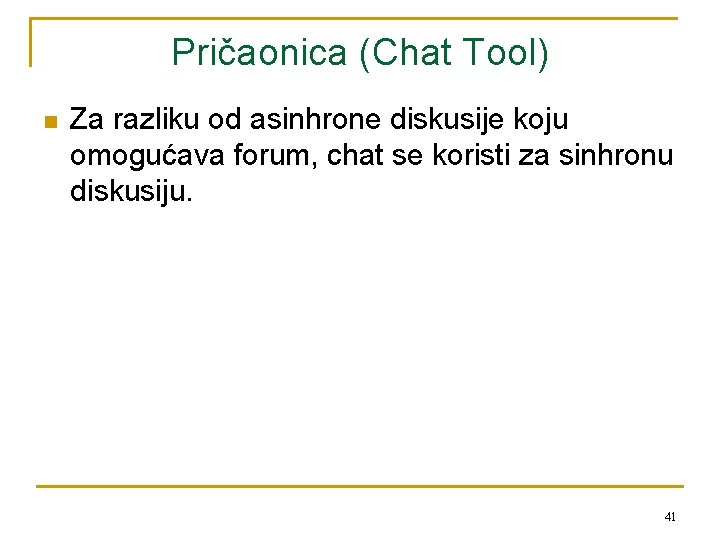 Pričaonica (Chat Tool)

• Za razliku od asinhrone diskusije koju omogućava forum, chat se koristi za sinhronu diskusiju.

41